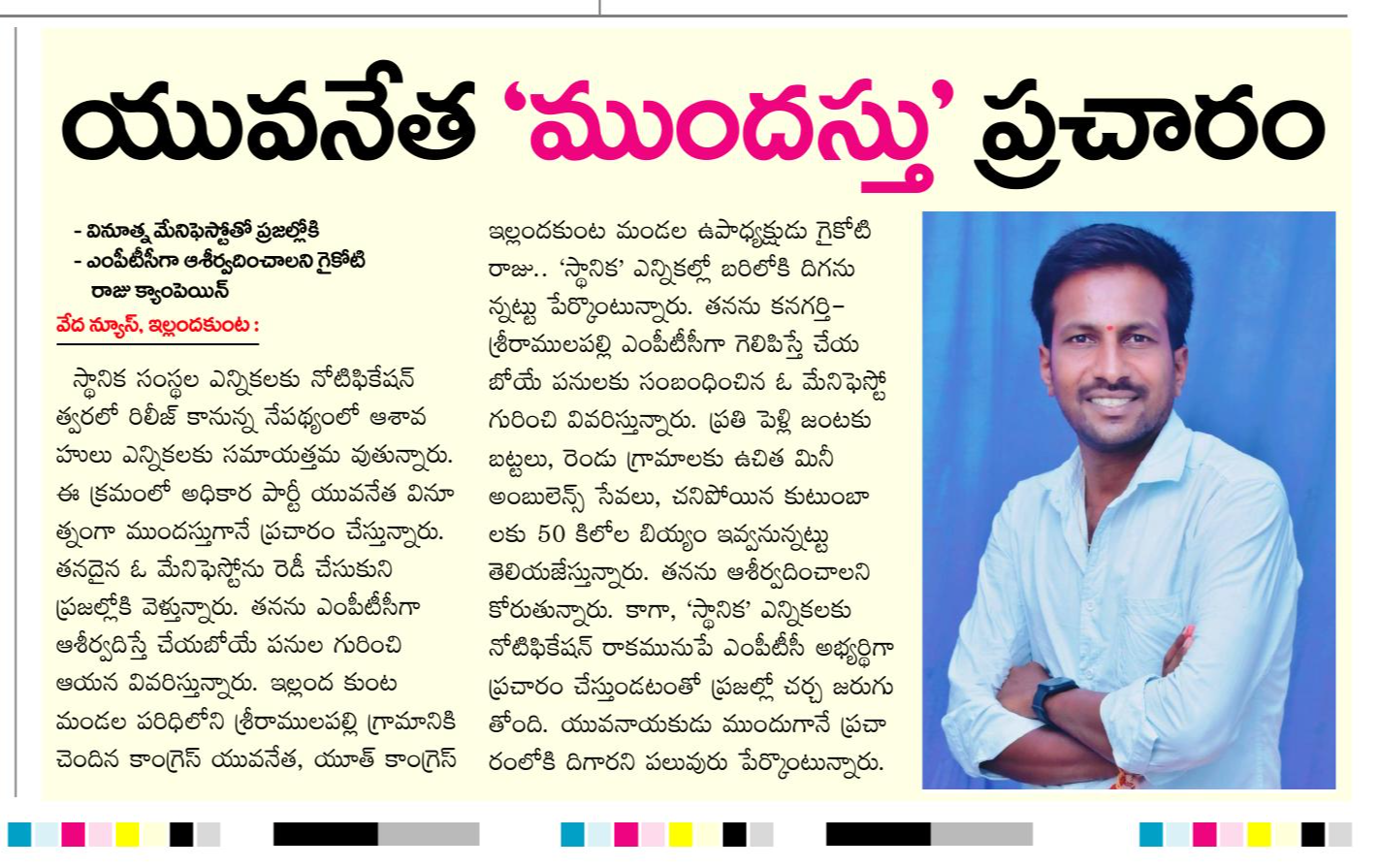 యువనేత 'ముందస్తు' ప్రచారం

- వినూత్న మేనిఫెస్టోతో ప్రజల్లోకి
- ఎంపీటీసీగా ఆశీర్వదించాలని గైకోటి రాజు క్యాంపెయిన్

వేద న్యూస్, ఇల్లందకుంట :

స్థానిక సంస్థల ఎన్నికలకు నోటిఫికేషన్ త్వరలో రిలీజ్ కానున్న నేపథ్యంలో ఆశావహులు ఎన్నికలకు సమాయత్తమవుతున్నారు. ఈ క్రమంలో అధికార పార్టీ యువనేత వినూత్నంగా ముందస్తుగానే ప్రచారం చేస్తున్నారు. తనదైన ఓ మేనిఫెస్టోను రెడీ చేసుకుని ప్రజల్లోకి వెళ్తున్నారు. తనను ఎంపీటీసీగా ఆశీర్వదిస్తే చేయబోయే పనుల గురించి ఆయన వివరిస్తున్నారు. ఇల్లంద కుంట మండల పరిధిలోని శ్రీరాములపల్లి గ్రామానికి చెందిన కాంగ్రెస్ యువనేత, యూత్ కాంగ్రెస్ ఇల్లందకుంట మండల ఉపాధ్యక్షుడు గైకోటి రాజు.. 'స్థానిక' ఎన్నికల్లో బరిలోకి దిగనున్నట్టు పేర్కొంటున్నారు. తనను కనగర్తి-శ్రీరాములపల్లి ఎంపీటీసీగా గెలిపిస్తే చేయబోయే పనులకు సంబంధించిన ఓ మేనిఫెస్టో గురించి వివరిస్తున్నారు. ప్రతి పెళ్లి జంటకు బట్టలు, రెండు గ్రామాలకు ఉచిత మినీ అంబులెన్స్ సేవలు, చనిపోయిన కుటుంబాలకు 50 కిలోల బియ్యం ఇవ్వనున్నట్టు తెలియజేస్తున్నారు. తనను ఆశీర్వదించాలని కోరుతున్నారు. కాగా, 'స్థానిక' ఎన్నికలకు నోటిఫికేషన్ రాకమునుపే ఎంపీటీసీ అభ్యర్థిగా ప్రచారం చేస్తుండటంతో ప్రజల్లో చర్చ జరుగుతోంది. యువనాయకుడు ముందుగానే ప్రచారంలోకి దిగారని పలువురు పేర్కొంటున్నారు.